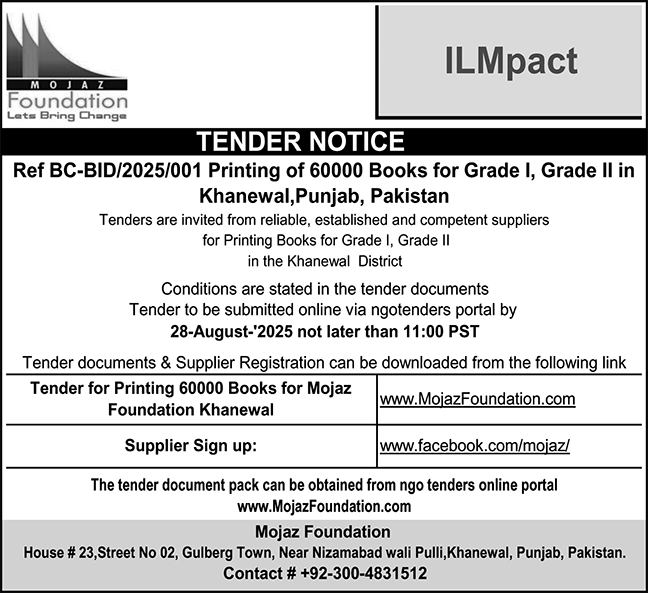 MOJAZ
Foundation
Lets Bring Change

ILMpact

TENDER NOTICE

Ref BC-BID/2025/001 Printing of 60000 Books for Grade I, Grade II in Khanewal,Punjab, Pakistan

Tenders are invited from reliable, established and competent suppliers for Printing Books for Grade I, Grade II in the Khanewal District

Conditions are stated in the tender documents
Tender to be submitted online via ngotenders portal by
28-August-'2025 not later than 11:00 PST

Tender documents & Supplier Registration can be downloaded from the following link

| Tender for Printing 60000 Books for Mojaz Foundation Khanewal | www.MojazFoundation.com |
|---|---|
| Supplier Sign up: | www.facebook.com/mojaz/ |

The tender document pack can be obtained from ngo tenders online portal
www.MojazFoundation.com

Mojaz Foundation
House # 23,Street No 02, Gulberg Town, Near Nizamabad wali Pulli,Khanewal, Punjab, Pakistan.
Contact # +92-300-4831512